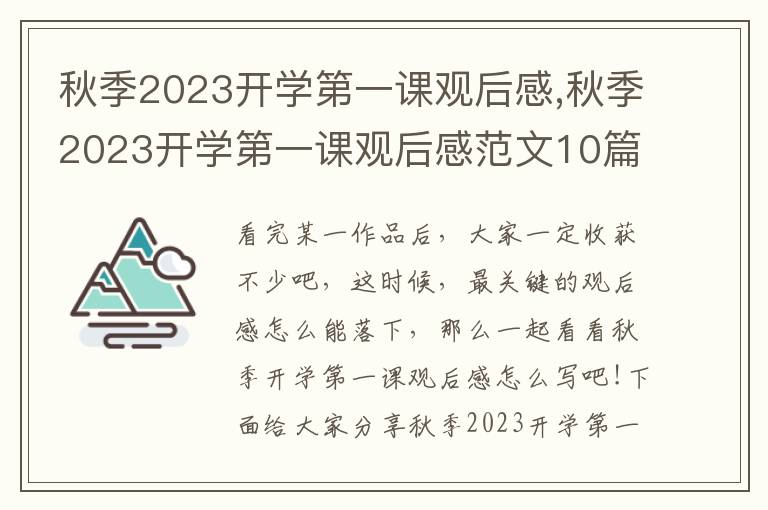 秋季2023开学第一课观后感,秋季2023开学第一课观后感范文10篇

看完某一作品后，大家一定收获不少吧，这时候，最关键的观后感怎么能落下，那么一起看看秋季开学第一课观后感怎么写吧！下面给大家分享秋季2023开学第一